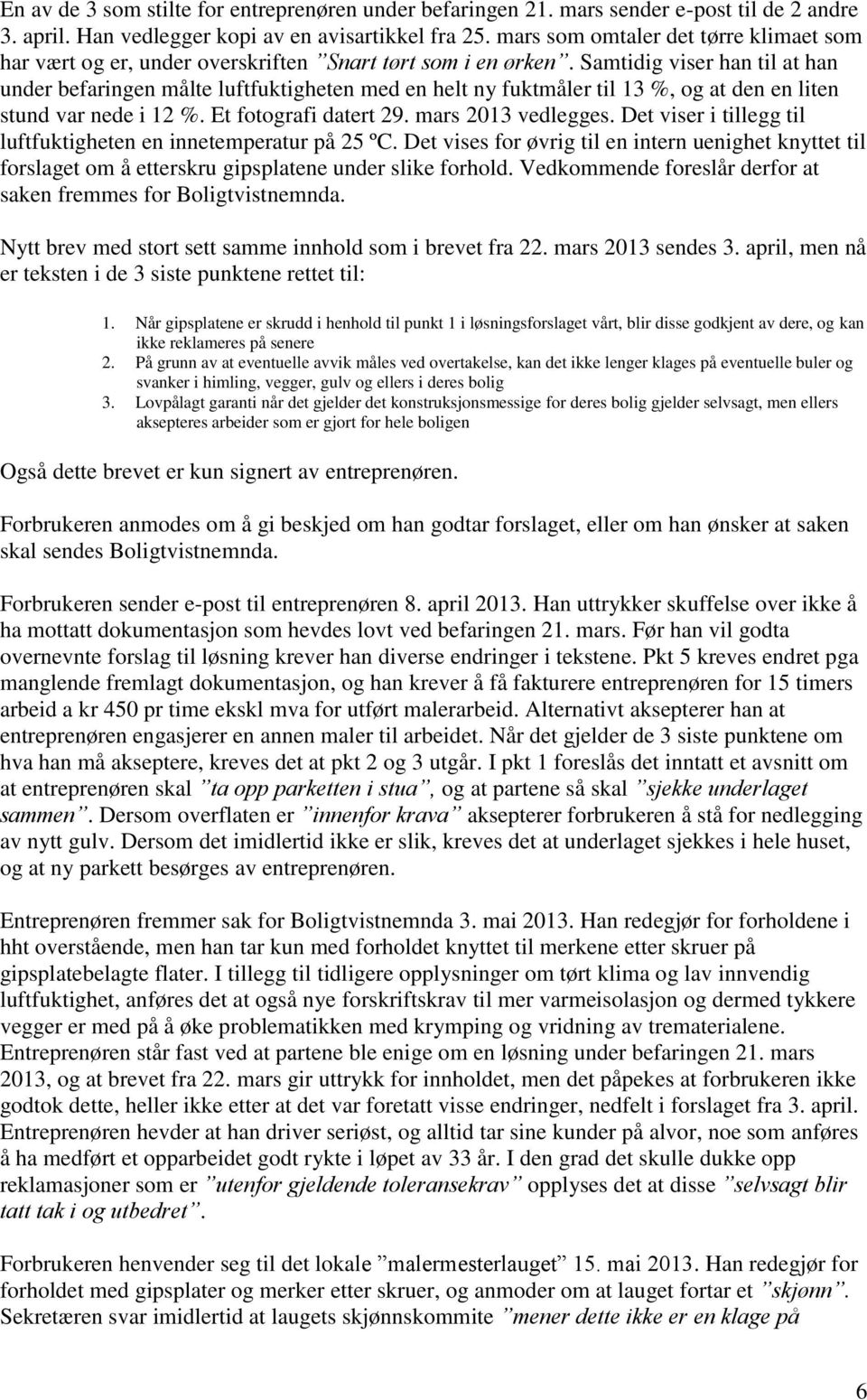 En av de 3 som stilte for entreprenøren under befaringen 21. mars sender e-post til de 2 andre 3. april. Han vedlegger kopi av en avisartikkel fra 25. mars som omtaler det tørre klimaet som har vært og er, under overskriften ”Snart tørt som i en ørken”. Samtidig viser han til at han under befaringen målte luftfuktigheten med en helt ny fuktmåler til 13 %, og at den en liten stund var nede i 12 %. Et fotografi datert 29. mars 2013 vedlegges. Det viser i tillegg til luftfuktigheten en innetemperatur på 25 ºC. Det vises for øvrig til en intern uenighet knyttet til forslaget om å etterskru gipsplatene under slike forhold. Vedkommende foreslår derfor at saken fremmes for Boligtvistnemnda.

Nytt brev med stort sett samme innhold som i brevet fra 22. mars 2013 sendes 3. april, men nå er teksten i de 3 siste punktene rettet til:

1. Når gipsplatene er skrudd i henhold til punkt 1 i løsningsforslaget vårt, blir disse godkjent av dere, og kan ikke reklameres på senere
2. På grunn av at eventuelle avvik måles ved overtakelse, kan det ikke lenger klages på eventuelle buler og svanker i himling, vegger, gulv og ellers i deres bolig
3. Lovpålagt garanti når det gjelder det konstruksjonsmessige for deres bolig gjelder selvsagt, men ellers aksepteres arbeider som er gjort for hele boligen

Også dette brevet er kun signert av entreprenøren.

Forbrukeren anmodes om å gi beskjed om han godtar forslaget, eller om han ønsker at saken skal sendes Boligtvistnemnda.

Forbrukeren sender e-post til entreprenøren 8. april 2013. Han uttrykker skuffelse over ikke å ha mottatt dokumentasjon som hevdes lovt ved befaringen 21. mars. Før han vil godta overnevnte forslag til løsning krever han diverse endringer i tekstene. Pkt 5 kreves endret pga manglende fremlagt dokumentasjon, og han krever å få fakturere entreprenøren for 15 timers arbeid a kr 450 pr time ekskl mva for utført malerarbeid. Alternativt aksepterer han at entreprenøren engasjerer en annen maler til arbeidet. Når det gjelder de 3 siste punktene om hva han må akseptere, kreves det at pkt 2 og 3 utgår. I pkt 1 foreslås det inntatt et avsnitt om at entreprenøren skal ”ta opp parketten i stua”, og at partene så skal ”sjekke underlaget sammen”. Dersom overflaten er ”innenfor krava” aksepterer forbrukeren å stå for nedlegging av nytt gulv. Dersom det imidlertid ikke er slik, kreves det at underlaget sjekkes i hele huset, og at ny parkett besørges av entreprenøren.

Entreprenøren fremmer sak for Boligtvistnemnda 3. mai 2013. Han redegjør for forholdene i hht overstående, men han tar kun med forholdet knyttet til merkene etter skruer på gipsplatebelagte flater. I tillegg til tidligere opplysninger om tørt klima og lav innvendig luftfuktighet, anføres det at også nye forskriftskrav til mer varmeisolasjon og dermed tykkere vegger er med på å øke problematikken med krymping og vridning av trematerialene. Entreprenøren står fast ved at partene ble enige om en løsning under befaringen 21. mars 2013, og at brevet fra 22. mars gir uttrykk for innholdet, men det påpekes at forbrukeren ikke godtok dette, heller ikke etter at det var foretatt visse endringer, nedfelt i forslaget fra 3. april. Entreprenøren hevder at han driver seriøst, og alltid tar sine kunder på alvor, noe som anføres å ha medført et opparbeidet godt rykte i løpet av 33 år. I den grad det skulle dukke opp reklamasjoner som er ”utenfor gjeldende toleransekrav” opplyses det at disse ”selvsagt blir tatt tak i og utbedret”.

Forbrukeren henvender seg til det lokale ”malermesterlauget” 15. mai 2013. Han redegjør for forholdet med gipsplater og merker etter skruer, og anmoder om at lauget fortar et ”skjønn”. Sekretæren svar imidlertid at laugets skjønnskommite ”mener dette ikke er en klage på

6